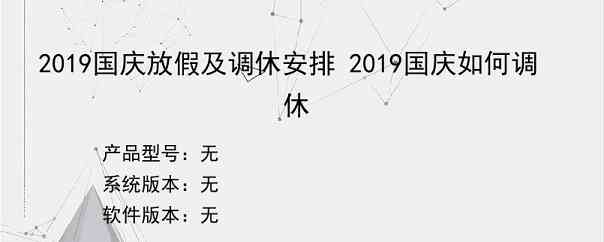 2019国庆放假及调休安排 2019国庆如何调休

产品型号：无
系统版本：无
软件版本：无